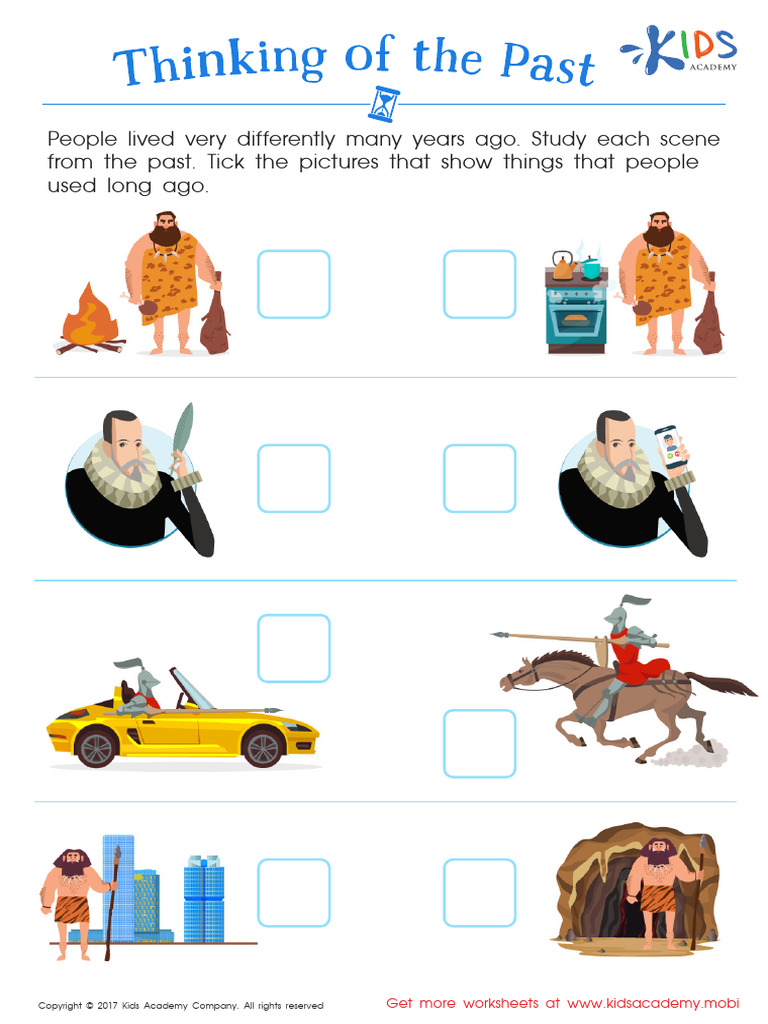 Thinking of the Past

KIDS ACADEMY

People lived very differently many years ago. Study each scene from the past. Tick the pictures that show things that people used long ago.

Copyright © 2017 Kids Academy Company. All rights reserved

Get more worksheets at www.kidsacademy.mobi